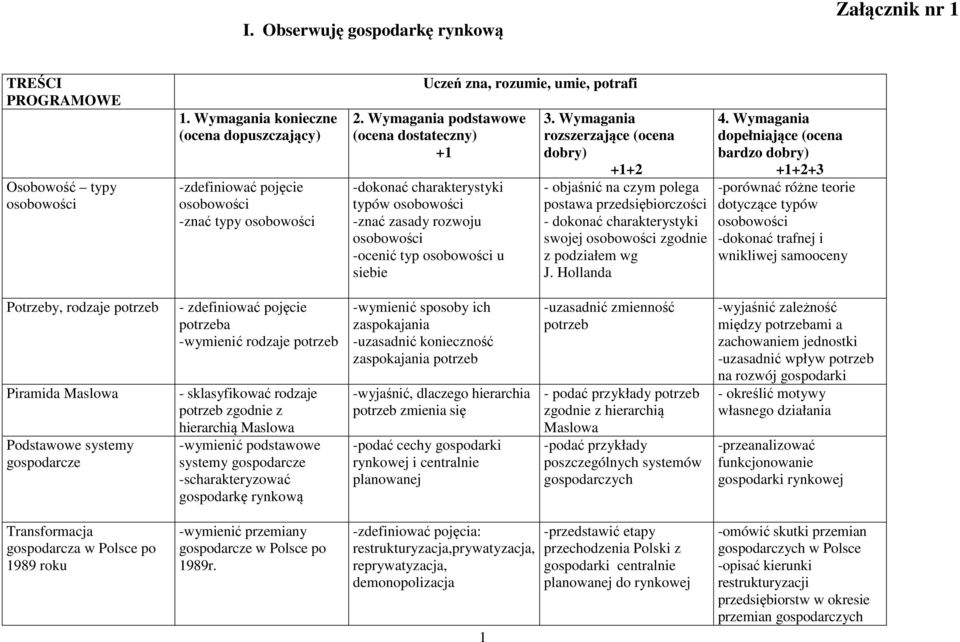 Załącznik nr 1

I. Obserwuję gospodarkę rynkową

| TREŚCI PROGRAMOWE | Uczeń zna, rozumie, umie, potrafi | | | |
|---|---|---|---|---|
| | 1. Wymagania konieczne (ocena dopuszczający) | 2. Wymagania podstawowe (ocena dostateczny) +1 | 3. Wymagania rozszerzające (ocena dobry) +1+2 | 4. Wymagania dopełniające (ocena bardzo dobry) +1+2+3 |
| Osobowość – typy osobowości | -zdefiniować pojęcie osobowości -znać typy osobowości | -dokonać charakterystyki typów osobowości -znać zasady rozwoju osobowości -ocenić typ osobowości u siebie | - objaśnić na czym polega postawa przedsiębiorczości - dokonać charakterystyki swojej osobowości zgodnie z podziałem wg J. Hollanda | -porównać różne teorie dotyczące typów osobowości -dokonać trafnej i wnikliwej samooceny |
| Potrzeby, rodzaje potrzeb | - zdefiniować pojęcie potrzeba -wymienić rodzaje potrzeb | -wymienić sposoby ich zaspokajania -uzasadnić konieczność zaspokajania potrzeb | -uzasadnić zmienność potrzeb | -wyjaśnić zależność między potrzebami a zachowaniem jednostki -uzasadnić wpływ potrzeb na rozwój gospodarki |
| Piramida Maslowa | - sklasyfikować rodzaje potrzeb zgodnie z hierarchią Maslowa | -wyjaśnić, dlaczego hierarchia potrzeb zmienia się | - podać przykłady potrzeb zgodnie z hierarchią Maslowa | - określić motywy własnego działania |
| Podstawowe systemy gospodarcze | -wymienić podstawowe systemy gospodarcze -scharakteryzować gospodarkę rynkową | -podać cechy gospodarki rynkowej i centralnie planowanej | -podać przykłady poszczególnych systemów gospodarczych | -przeanalizować funkcjonowanie gospodarki rynkowej |
| Transformacja gospodarcza w Polsce po 1989 roku | -wymienić przemiany gospodarcze w Polsce po 1989r. | -zdefiniować pojęcia: restrukturyzacja,prywatyzacja, reprywatyzacja, demonopolizacja | -przedstawić etapy przechodzenia Polski z gospodarki centralnie planowanej do rynkowej | -omówić skutki przemian gospodarczych w Polsce -opisać kierunki restrukturyzacji przedsiębiorstw w okresie przemian gospodarczych |

1